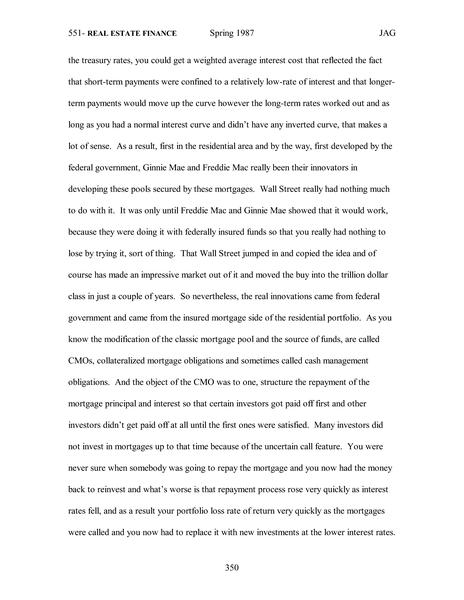 551- REAL ESTATE FINANCE Spring 1987 JAG

the treasury rates, you could get a weighted average interest cost that reflected the fact that short-term payments were confined to a relatively low-rate of interest and that longer-term payments would move up the curve however the long-term rates worked out and as long as you had a normal interest curve and didn't have any inverted curve, that makes a lot of sense. As a result, first in the residential area and by the way, first developed by the federal government, Ginnie Mae and Freddie Mac really been their innovators in developing these pools secured by these mortgages. Wall Street really had nothing much to do with it. It was only until Freddie Mac and Ginnie Mae showed that it would work, because they were doing it with federally insured funds so that you really had nothing to lose by trying it, sort of thing. That Wall Street jumped in and copied the idea and of course has made an impressive market out of it and moved the buy into the trillion dollar class in just a couple of years. So nevertheless, the real innovations came from federal government and came from the insured mortgage side of the residential portfolio. As you know the modification of the classic mortgage pool and the source of funds, are called CMOs, collateralized mortgage obligations and sometimes called cash management obligations. And the object of the CMO was to one, structure the repayment of the mortgage principal and interest so that certain investors got paid off first and other investors didn't get paid off at all until the first ones were satisfied. Many investors did not invest in mortgages up to that time because of the uncertain call feature. You were never sure when somebody was going to repay the mortgage and you now had the money back to reinvest and what's worse is that repayment process rose very quickly as interest rates fell, and as a result your portfolio loss rate of return very quickly as the mortgages were called and you now had to replace it with new investments at the lower interest rates.

350